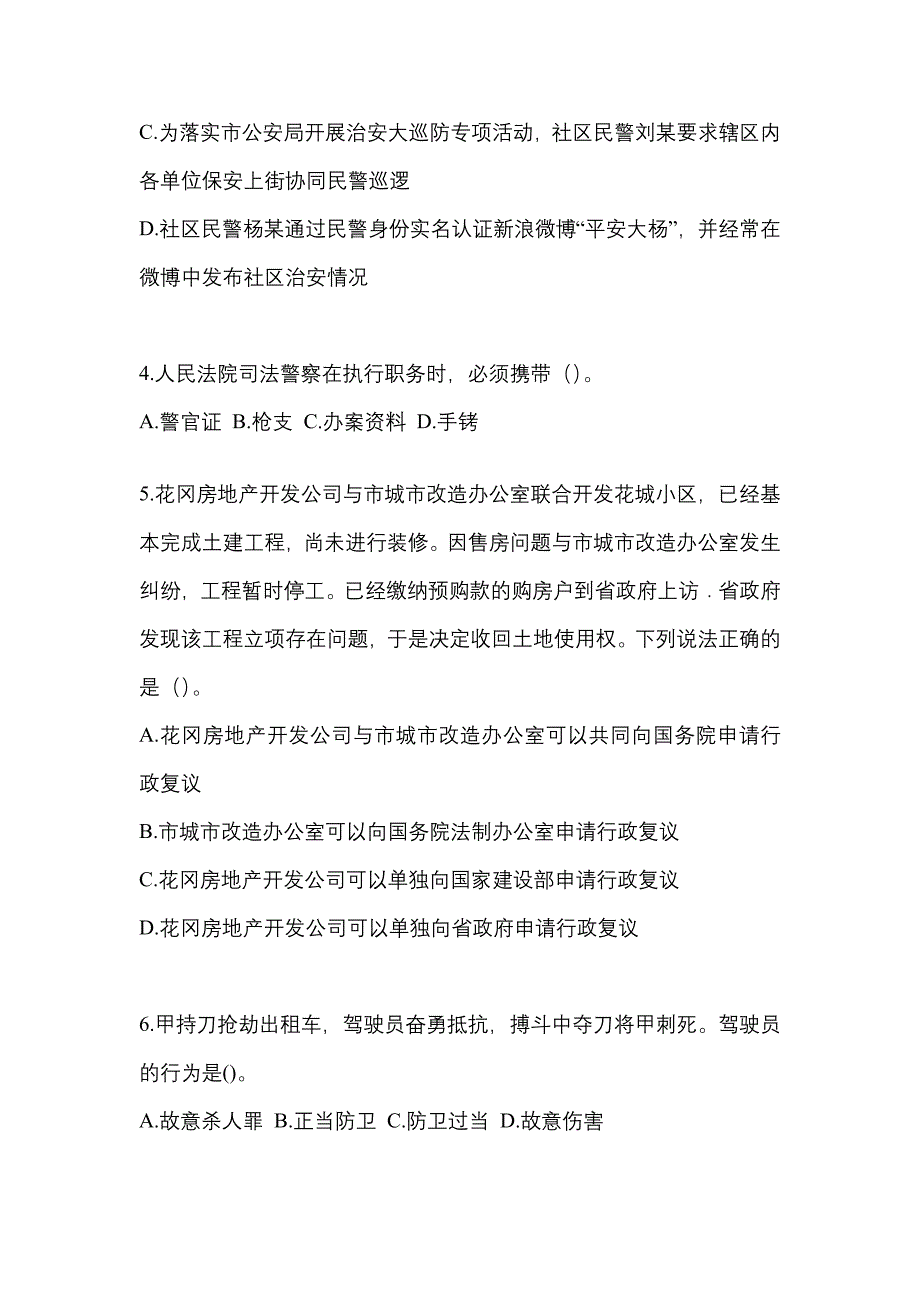 C.为落实市公安局开展治安大巡防专项活动，社区民警刘某要求辖区内各单位保安上街协同民警巡逻

D.社区民警杨某通过民警身份实名认证新浪微博“平安大杨”，并经常在微博中发布社区治安情况

4.人民法院司法警察在执行职务时，必须携带（）。

A.警官证 B.枪支 C.办案资料 D.手铐

5.花冈房地产开发公司与市城市改造办公室联合开发花城小区，已经基本完成土建工程，尚未进行装修。因售房问题与市城市改造办公室发生纠纷，工程暂时停工。已经缴纳预购款的购房户到省政府上访．省政府发现该工程立项存在问题，于是决定收回土地使用权。下列说法正确的是（）。

A.花冈房地产开发公司与市城市改造办公室可以共同向国务院申请行政复议

B.市城市改造办公室可以向国务院法制办公室申请行政复议

C.花冈房地产开发公司可以单独向国家建设部申请行政复议

D.花冈房地产开发公司可以单独向省政府申请行政复议

6.甲持刀抢劫出租车，驾驶员奋勇抵抗，搏斗中夺刀将甲刺死。驾驶员的行为是()。

A.故意杀人罪 B.正当防卫 C.防卫过当 D.故意伤害